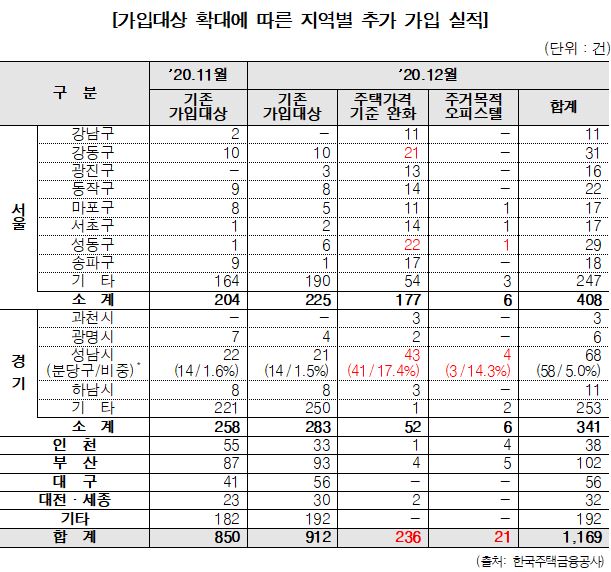 [가입대상 확대에 따른 지역별 추가 가입 실적]

(단위 : 건)

| 구 분 | | '20.11월 | '20.12월 | | | |
|---|---|---|---|---|---|---|
| | | 기존 가입대상 | 기존 가입대상 | 주택가격 기준 완화 | 주거목적 오피스텔 | 합계 |
| 서울 | 강남구 | 2 | – | 11 | – | 11 |
| | 강동구 | 10 | 10 | 21 | – | 31 |
| | 광진구 | – | 3 | 13 | – | 16 |
| | 동작구 | 9 | 8 | 14 | – | 22 |
| | 마포구 | 8 | 5 | 11 | 1 | 17 |
| | 서초구 | 1 | 2 | 14 | 1 | 17 |
| | 성동구 | 1 | 6 | 22 | 1 | 29 |
| | 송파구 | 9 | 1 | 17 | – | 18 |
| | 기 타 | 164 | 190 | 54 | 3 | 247 |
| | 소 계 | 204 | 225 | 177 | 6 | 408 |
| 경기 | 과천시 | – | – | 3 | – | 3 |
| | 광명시 | 7 | 4 | 2 | – | 6 |
| | 성남시 (분당구/비중)* | 22 (14 / 1.6%) | 21 (14 / 1.5%) | 43 (41 / 17.4%) | 4 (3 / 14.3%) | 68 (58 / 5.0%) |
| | 하남시 | 8 | 8 | 3 | – | 11 |
| | 기 타 | 221 | 250 | 1 | 2 | 253 |
| | 소 계 | 258 | 283 | 52 | 6 | 341 |
| 인 천 | | 55 | 33 | 1 | 4 | 38 |
| 부 산 | | 87 | 93 | 4 | 5 | 102 |
| 대 구 | | 41 | 56 | – | – | 56 |
| 대전 · 세종 | | 23 | 30 | 2 | – | 32 |
| 기타 | | 182 | 192 | – | – | 192 |
| 합 계 | | 850 | 912 | 236 | 21 | 1,169 |

(출처: 한국주택금융공사)